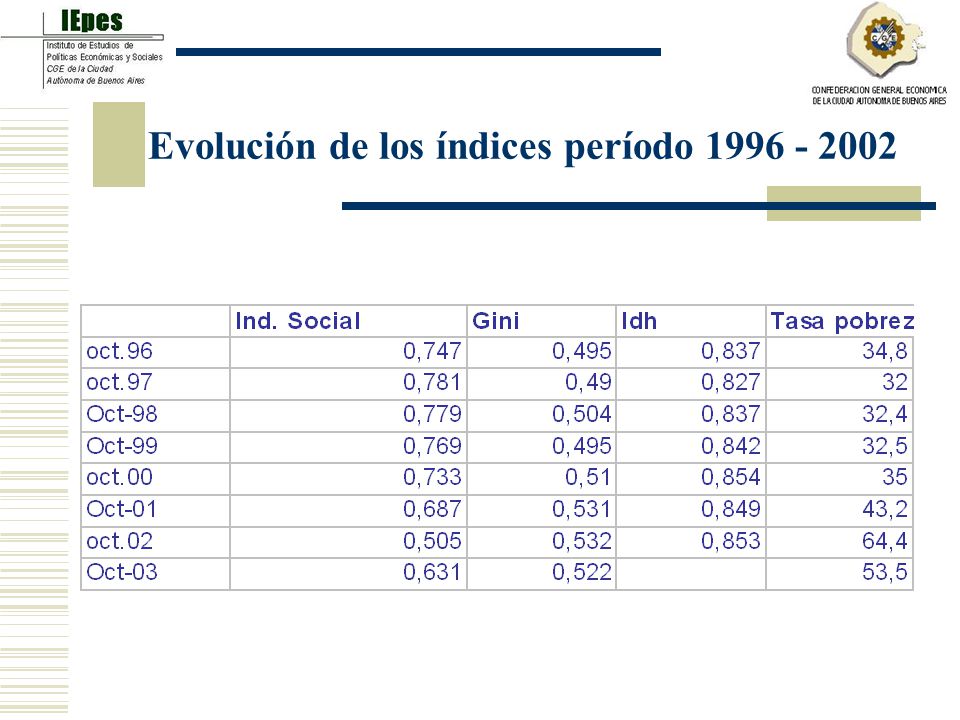 IEpes
Instituto de Estudios de Políticas Económicas y Sociales
CGE de la Ciudad Autónoma de Buenos Aires

CGE
CONFEDERACION GENERAL ECONOMICA DE LA CIUDAD AUTONOMA DE BUENOS AIRES

Evolución de los índices período 1996 - 2002

| | Ind. Social | Gini | Idh | Tasa pobrez |
|---|---|---|---|---|
| oct.96 | 0,747 | 0,495 | 0,837 | 34,8 |
| oct.97 | 0,781 | 0,49 | 0,827 | 32 |
| Oct-98 | 0,779 | 0,504 | 0,837 | 32,4 |
| Oct-99 | 0,769 | 0,495 | 0,842 | 32,5 |
| oct.00 | 0,733 | 0,51 | 0,854 | 35 |
| Oct-01 | 0,687 | 0,531 | 0,849 | 43,2 |
| oct.02 | 0,505 | 0,532 | 0,853 | 64,4 |
| Oct-03 | 0,631 | 0,522 | | 53,5 |